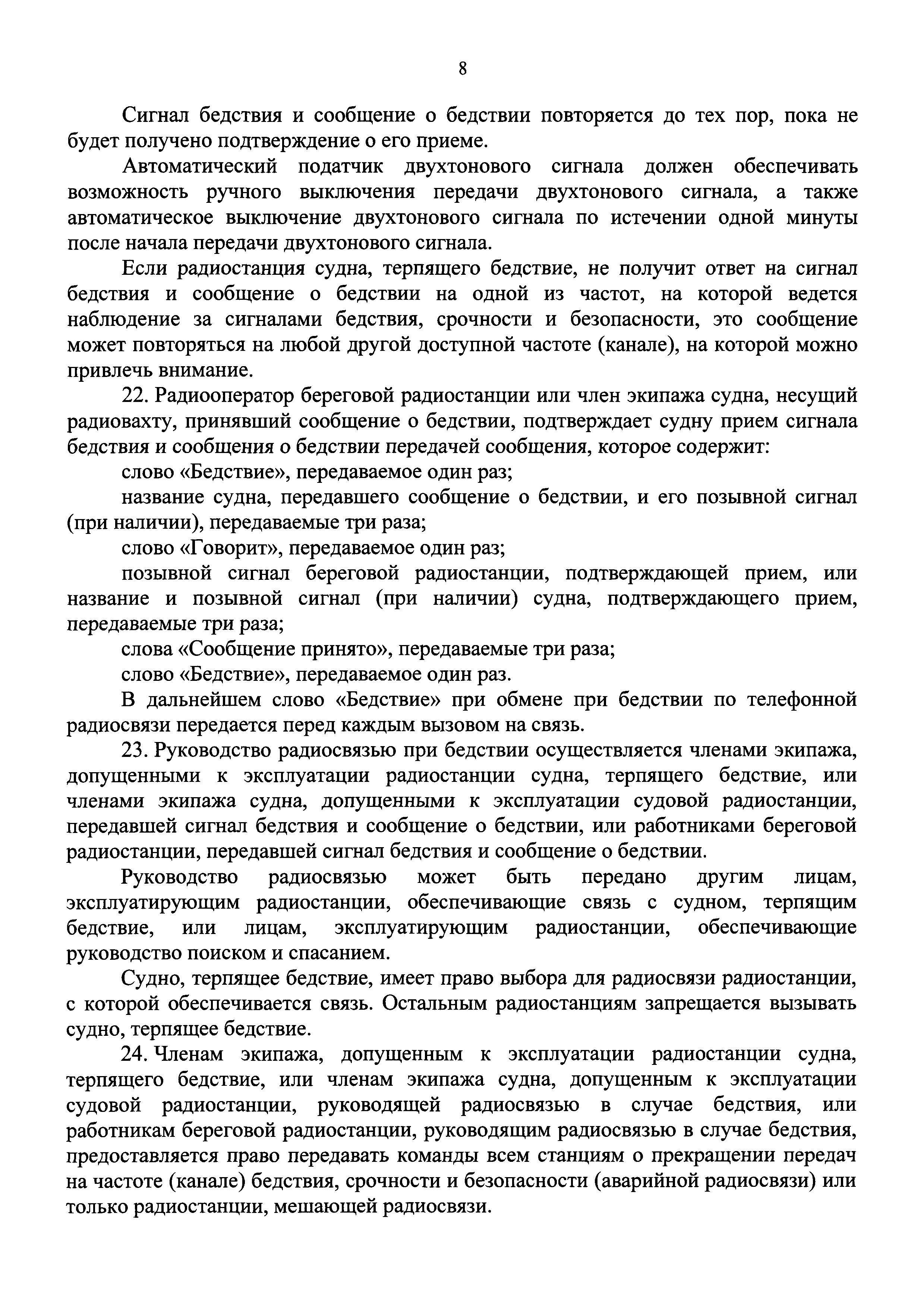 8

Сигнал бедствия и сообщение о бедствии повторяется до тех пор, пока не будет получено подтверждение о его приеме.

Автоматический податчик двухтонового сигнала должен обеспечивать возможность ручного выключения передачи двухтонового сигнала, а также автоматическое выключение двухтонового сигнала по истечении одной минуты после начала передачи двухтонового сигнала.

Если радиостанция судна, терпящего бедствие, не получит ответ на сигнал бедствия и сообщение о бедствии на одной из частот, на которой ведется наблюдение за сигналами бедствия, срочности и безопасности, это сообщение может повторяться на любой другой доступной частоте (канале), на которой можно привлечь внимание.

22. Радиооператор береговой радиостанции или член экипажа судна, несущий радиовахту, принявший сообщение о бедствии, подтверждает судну прием сигнала бедствия и сообщения о бедствии передачей сообщения, которое содержит:

слово «Бедствие», передаваемое один раз;

название судна, передавшего сообщение о бедствии, и его позывной сигнал (при наличии), передаваемые три раза;

слово «Говорит», передаваемое один раз;

позывной сигнал береговой радиостанции, подтверждающей прием, или название и позывной сигнал (при наличии) судна, подтверждающего прием, передаваемые три раза;

слова «Сообщение принято», передаваемые три раза;

слово «Бедствие», передаваемое один раз.

В дальнейшем слово «Бедствие» при обмене при бедствии по телефонной радиосвязи передается перед каждым вызовом на связь.

23. Руководство радиосвязью при бедствии осуществляется членами экипажа, допущенными к эксплуатации радиостанции судна, терпящего бедствие, или членами экипажа судна, допущенными к эксплуатации судовой радиостанции, передавшей сигнал бедствия и сообщение о бедствии, или работниками береговой радиостанции, передавшей сигнал бедствия и сообщение о бедствии.

Руководство радиосвязью может быть передано другим лицам, эксплуатирующим радиостанции, обеспечивающие связь с судном, терпящим бедствие, или лицам, эксплуатирующим радиостанции, обеспечивающие руководство поиском и спасанием.

Судно, терпящее бедствие, имеет право выбора для радиосвязи радиостанции, с которой обеспечивается связь. Остальным радиостанциям запрещается вызывать судно, терпящее бедствие.

24. Членам экипажа, допущенным к эксплуатации радиостанции судна, терпящего бедствие, или членам экипажа судна, допущенным к эксплуатации судовой радиостанции, руководящей радиосвязью в случае бедствия, или работникам береговой радиостанции, руководящим радиосвязью в случае бедствия, предоставляется право передавать команды всем станциям о прекращении передач на частоте (канале) бедствия, срочности и безопасности (аварийной радиосвязи) или только радиостанции, мешающей радиосвязи.